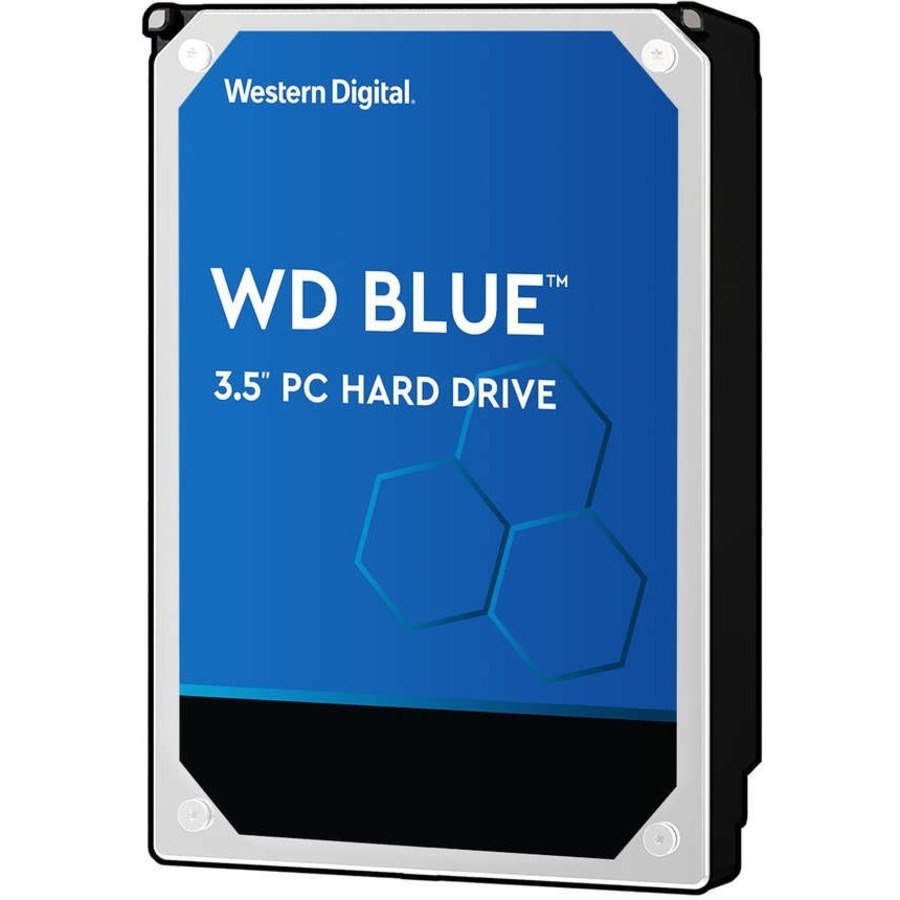 Western Digital.

WD BLUE™

3.5" PC HARD DRIVE